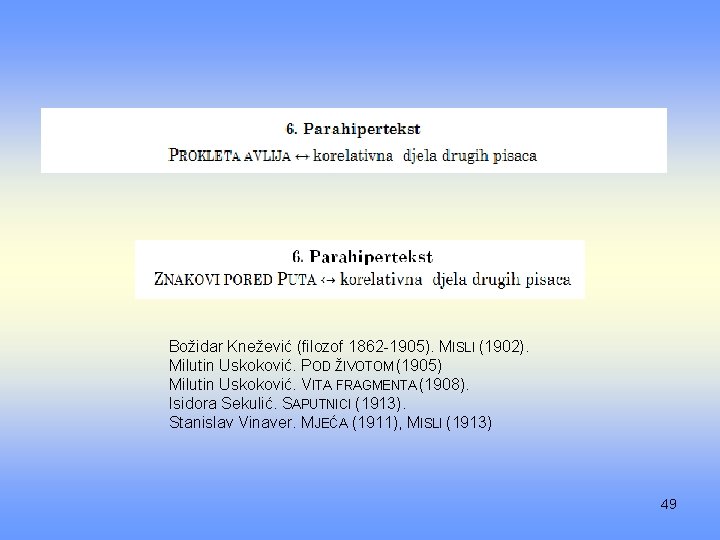 6. Parahipertekst
PROKLETA AVLIJA ↔ korelativna djela drugih pisaca

6. Parahipertekst
ZNAKOVI PORED PUTA ↔ korelativna djela drugih pisaca

Božidar Knežević (filozof 1862-1905). MISLI (1902).
Milutin Uskoković. POD ŽIVOTOM (1905)
Milutin Uskoković. VITA FRAGMENTA (1908).
Isidora Sekulić. SAPUTNICI (1913).
Stanislav Vinaver. MJEĆA (1911), MISLI (1913)

49